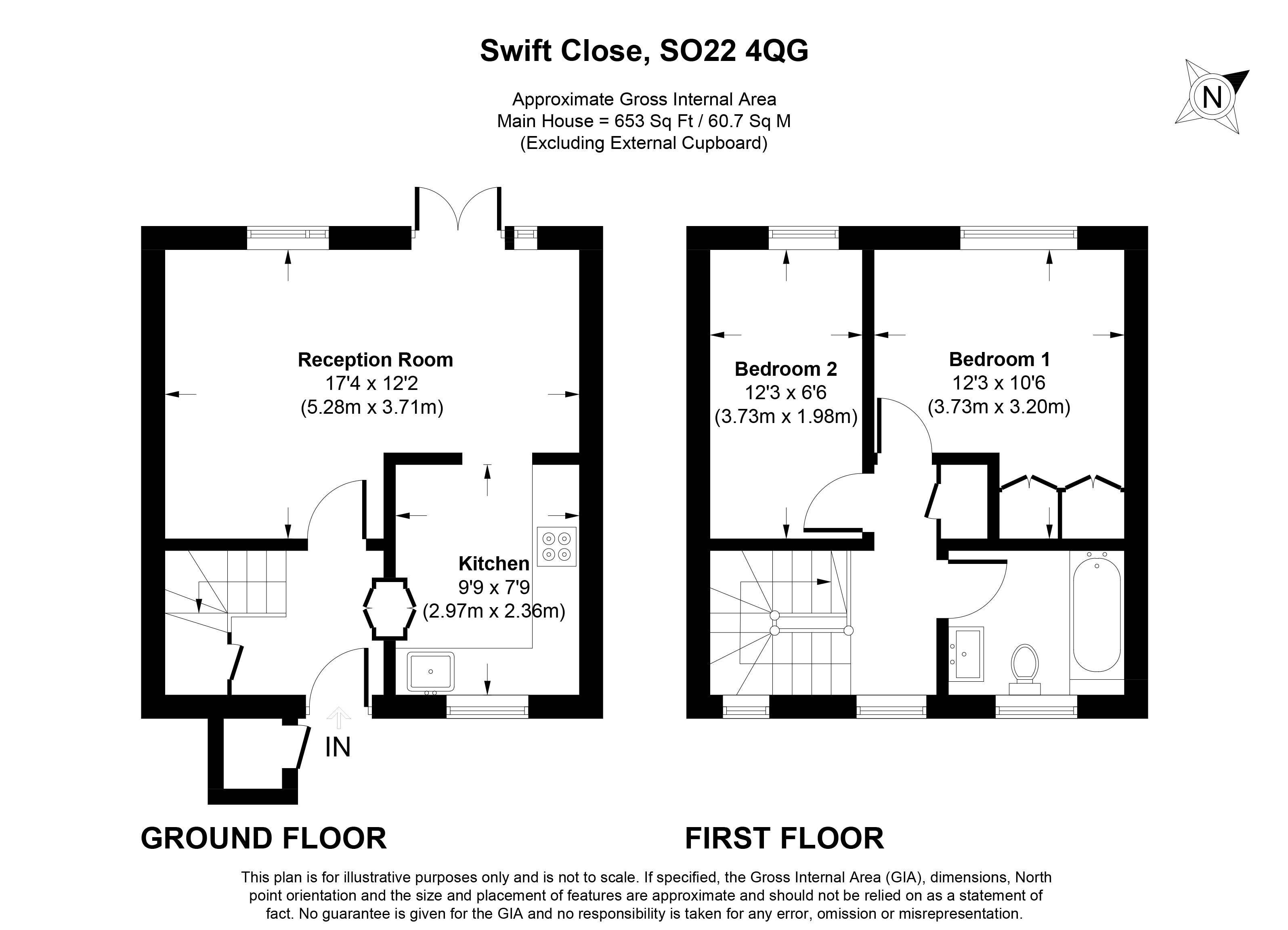 Swift Close, SO22 4QG

Approximate Gross Internal Area
Main House = 653 Sq Ft / 60.7 Sq M
(Excluding External Cupboard)

N

Reception Room
17'4 x 12'2
(5.28m x 3.71m)

Kitchen
9'9 x 7'9
(2.97m x 2.36m)

IN

Bedroom 2
12'3 x 6'6
(3.73m x 1.98m)

Bedroom 1
12'3 x 10'6
(3.73m x 3.20m)

GROUND FLOOR

FIRST FLOOR

This plan is for illustrative purposes only and is not to scale. If specified, the Gross Internal Area (GIA), dimensions, North point orientation and the size and placement of features are approximate and should not be relied on as a statement of fact. No guarantee is given for the GIA and no responsibility is taken for any error, omission or misrepresentation.